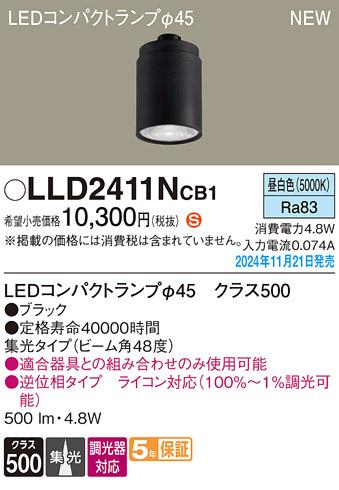 LEDコンパクトランプφ45

NEW

○LLD2411NCB1

昼白色(5000K)
Ra83

希望小売価格 10,300円(税抜) S
※掲載の価格には消費税は含まれていません。

消費電力4.8W
入力電流0.074A
2024年11月21日発売

LEDコンパクトランプφ45 クラス500
●ブラック
●定格寿命40000時間
集光タイプ(ビーム角48度)
●適合器具との組み合わせのみ使用可能
●逆位相タイプ ライコン対応(100%~1%調光可能)
500 lm・4.8W

クラス 500
集光
調光器対応
5年保証